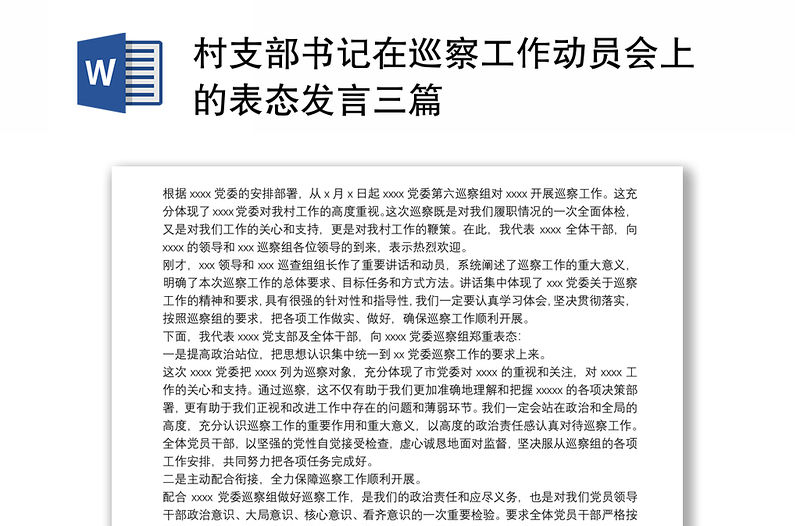 W

村支部书记在巡察工作动员会上的表态发言三篇

根据 xxxx 党委的安排部署，从 x 月 x 日起 xxxx 党委第六巡察组对 xxxx 开展巡察工作。这充分体现了 xxxx 党委对我村工作的高度重视。这次巡察既是对我们履职情况的一次全面体检，又是对我们工作的关心和支持，更是对我村工作的鞭策。在此，我代表 xxxx 全体干部，向 xxxx 的领导和 xxx 巡察组各位领导的到来，表示热烈欢迎。
刚才，xxx 领导和 xxx 巡查组组长作了重要讲话和动员，系统阐述了巡察工作的重大意义，明确了本次巡察工作的总体要求、目标任务和方式方法。讲话集中体现了 xxx 党委关于巡察工作的精神和要求，具有很强的针对性和指导性，我们一定要认真学习体会，坚决贯彻落实，按照巡察组的要求，把各项工作做实、做好，确保巡察工作顺利开展。
下面，我代表 xxxx 党支部及全体干部，向 xxxx 党委巡察组郑重表态：
一是提高政治站位，把思想认识集中统一到 xx 党委巡察工作的要求上来。
这次 xxxx 党委把 xxxx 列为巡察对象，充分体现了市党委对 xxxx 的重视和关注，对 xxxx 工作的关心和支持。通过巡察，这不仅有助于我们更加准确地理解和把握 xxxxx 的各项决策部署，更有助于我们正视和改进工作中存在的问题和薄弱环节。我们一定会站在政治和全局的高度，充分认识巡察工作的重要作用和重大意义，以高度的政治责任感认真对待巡察工作。全体党员干部，以坚强的党性自觉接受检查，虚心诚恳地面对监督，坚决服从巡察组的各项工作安排，共同努力把各项任务完成好。
二是主动配合衔接，全力保障巡察工作顺利开展。
配合 xxxx 党委巡察组做好巡察工作，是我们的政治责任和应尽义务，也是对我们党员领导干部政治意识、大局意识、核心意识、看齐意识的一次重要检验。要求全体党员干部严格按